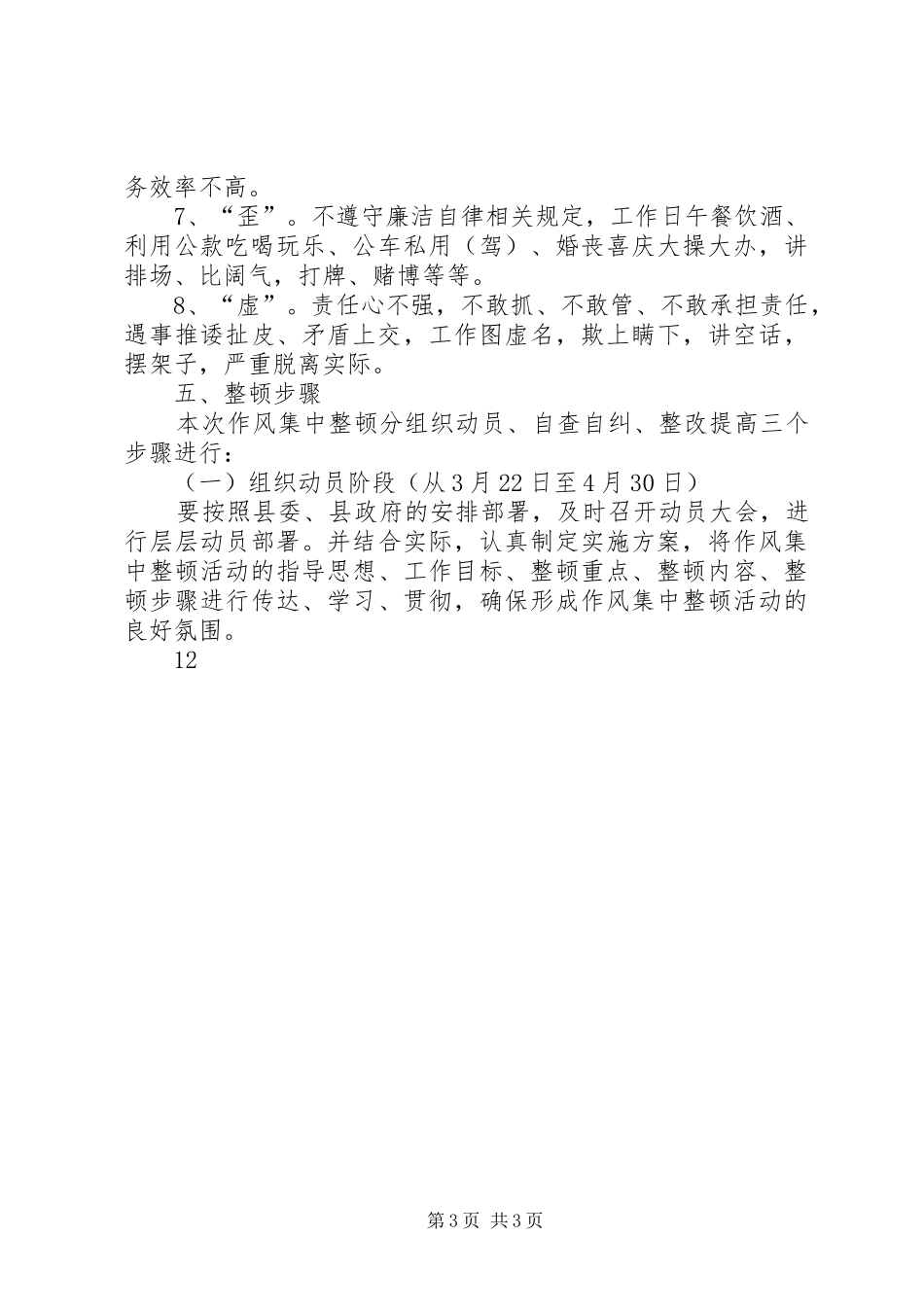 务效率不高。

7、“歪”。不遵守廉洁自律相关规定，工作日午餐饮酒、利用公款吃喝玩乐、公车私用（驾）、婚丧喜庆大操大办，讲排场、比阔气，打牌、赌博等等。

8、“虚”。责任心不强，不敢抓、不敢管、不敢承担责任，遇事推诿扯皮、矛盾上交，工作图虚名，欺上瞒下，讲空话，摆架子，严重脱离实际。

五、整顿步骤

本次作风集中整顿分组织动员、自查自纠、整改提高三个步骤进行：

（一）组织动员阶段（从3月22日至4月30日）

要按照县委、县政府的安排部署，及时召开动员大会，进行层层动员部署。并结合实际，认真制定实施方案，将作风集中整顿活动的指导思想、工作目标、整顿重点、整顿内容、整顿步骤进行传达、学习、贯彻，确保形成作风集中整顿活动的良好氛围。

12

第3页 共3页